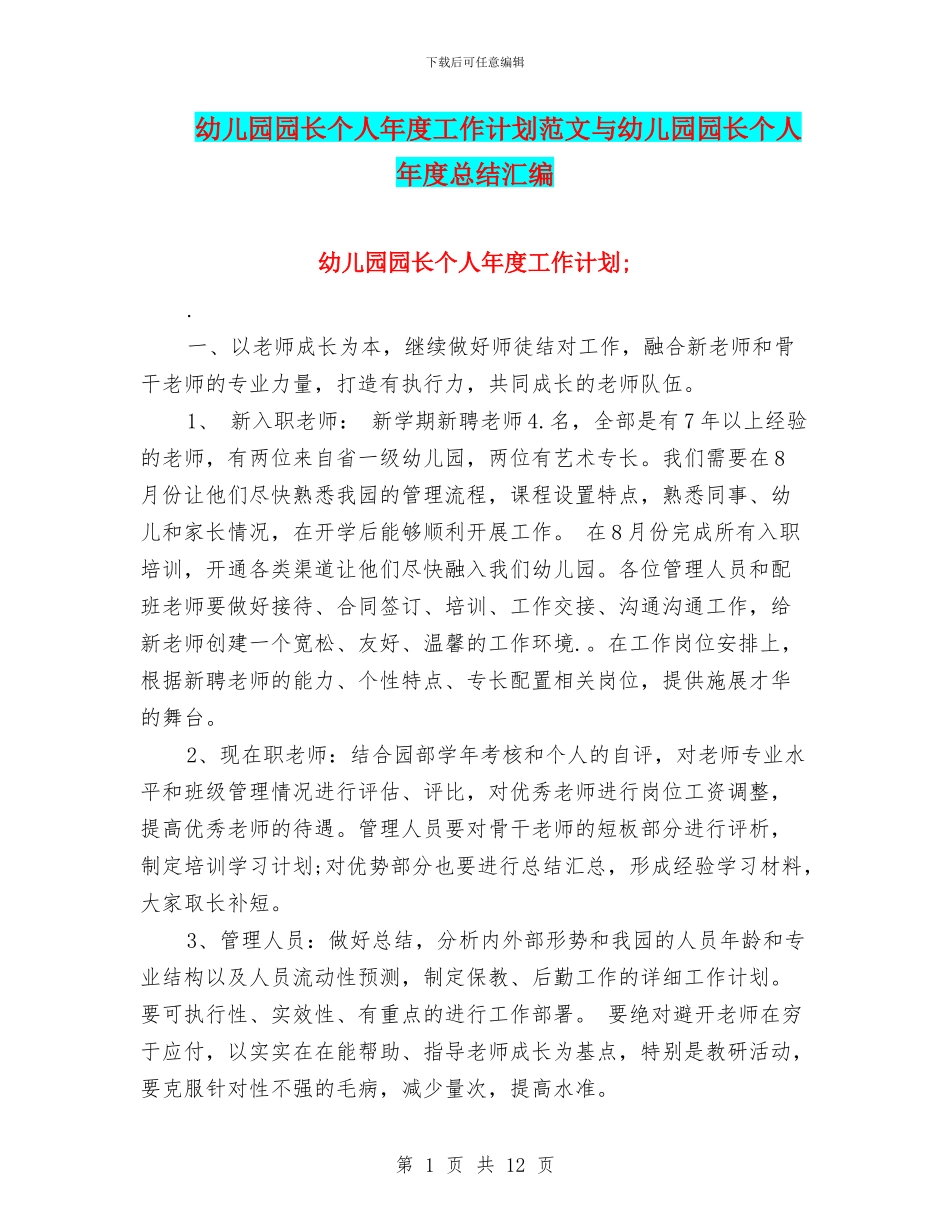 下载后可任意编辑

幼儿园园长个人年度工作计划范文与幼儿园园长个人年度总结汇编

幼儿园园长个人年度工作计划;

.

一、以老师成长为本，继续做好师徒结对工作，融合新老师和骨干老师的专业力量，打造有执行力，共同成长的老师队伍。

1、 新入职老师： 新学期新聘老师4.名，全部是有7年以上经验的老师，有两位来自省一级幼儿园，两位有艺术专长。我们需要在8月份让他们尽快熟悉我园的管理流程，课程设置特点，熟悉同事、幼儿和家长情况，在开学后能够顺利开展工作。 在8月份完成所有入职培训，开通各类渠道让他们尽快融入我们幼儿园。各位管理人员和配班老师要做好接待、合同签订、培训、工作交接、沟通沟通工作，给新老师创建一个宽松、友好、温馨的工作环境.。在工作岗位安排上，根据新聘老师的能力、个性特点、专长配置相关岗位，提供施展才华的舞台。

2、现在职老师：结合园部学年考核和个人的自评，对老师专业水平和班级管理情况进行评估、评比，对优秀老师进行岗位工资调整，提高优秀老师的待遇。管理人员要对骨干老师的短板部分进行评析，制定培训学习计划;对优势部分也要进行总结汇总，形成经验学习材料，大家取长补短。

3、管理人员：做好总结，分析内外部形势和我园的人员年龄和专业结构以及人员流动性预测，制定保教、后勤工作的详细工作计划。要可执行性、实效性、有重点的进行工作部署。 要绝对避开老师在穷于应付，以实实在在能帮助、指导老师成长为基点，特别是教研活动，要克服针对性不强的毛病，减少量次，提高水准。

第 1 页 共 12 页